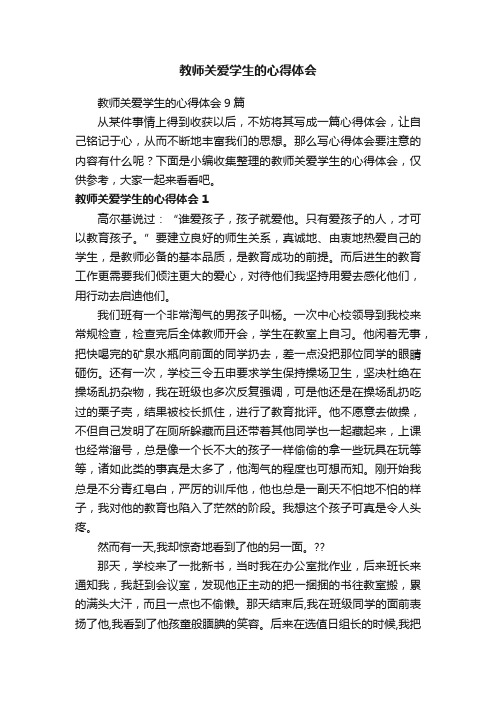 教师关爱学生的心得体会

教师关爱学生的心得体会 9 篇

从某件事情上得到收获以后，不妨将其写成一篇心得体会，让自己铭记于心，从而不断地丰富我们的思想。那么写心得体会要注意的内容有什么呢？下面是小编收集整理的教师关爱学生的心得体会，仅供参考，大家一起来看看吧。

教师关爱学生的心得体会 1

高尔基说过：“谁爱孩子，孩子就爱他。只有爱孩子的人，才可以教育孩子。”要建立良好的师生关系，真诚地、由衷地热爱自己的学生，是教师必备的基本品质，是教育成功的前提。而后进生的教育工作更需要我们倾注更大的爱心，对待他们我坚持用爱去感化他们，用行动去启迪他们。

我们班有一个非常淘气的男孩子叫杨。一次中心校领导到我校来常规检查，检查完后全体教师开会，学生在教室上自习。他闲着无事，把快喝完的矿泉水瓶向前面的同学扔去，差一点没把那位同学的眼睛砸伤。还有一次，学校三令五申要求学生保持操场卫生，坚决杜绝在操场乱扔杂物，我在班级也多次反复强调，可是他还是在操场乱扔吃过的栗子壳，结果被校长抓住，进行了教育批评。他不愿意去做操，不但自己发明了在厕所躲藏而且还带着其他同学也一起藏起来，上课也经常溜号，总是像一个长不大的孩子一样偷偷的拿一些玩具在玩等等，诸如此类的事真是太多了，他淘气的程度也可想而知。刚开始我总是不分青红皂白，严厉的训斥他，他也总是一副天不怕地不怕的样子，我对他的教育也陷入了茫然的阶段。我想这个孩子可真是令人头疼。

然而有一天,我却惊奇地看到了他的另一面。??

那天，学校来了一批新书，当时我在办公室批作业，后来班长来通知我，我赶到会议室，发现他正主动的把一捆捆的书往教室搬，累的满头大汗，而且一点也不偷懒。那天结束后,我在班级同学的面前表扬了他,我看到了他孩童般腼腆的笑容。后来在选值日组长的时候,我把